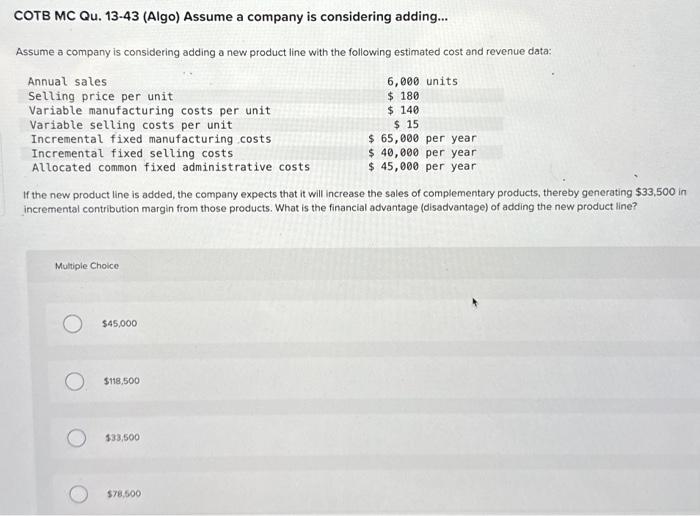 COTB MC Qu. 13-43 (Algo) Assume a company is considering adding...

Assume a company is considering adding a new product line with the following estimated cost and revenue data:

| | |
|---|---|
| Annual sales | 6,000 units |
| Selling price per unit | \$ 180 |
| Variable manufacturing costs per unit | \$ 140 |
| Variable selling costs per unit | \$ 15 |
| Incremental fixed manufacturing costs | \$ 65,000 per year |
| Incremental fixed selling costs | \$ 40,000 per year |
| Allocated common fixed administrative costs | \$ 45,000 per year |

If the new product line is added, the company expects that it will increase the sales of complementary products, thereby generating \$33,500 in incremental contribution margin from those products. What is the financial advantage (disadvantage) of adding the new product line?

Multiple Choice

\$45,000

\$118,500

\$33,500

\$78,500